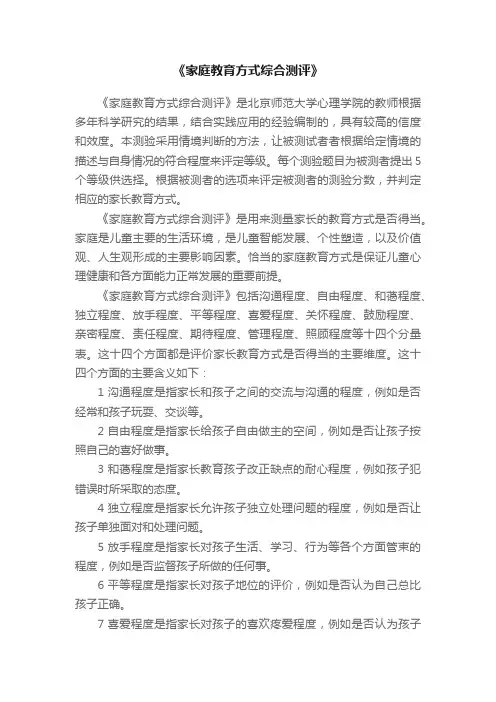 《家庭教育方式综合测评》

《家庭教育方式综合测评》是北京师范大学心理学院的教师根据多年科学研究的结果，结合实践应用的经验编制的，具有较高的信度和效度。本测验采用情境判断的方法，让被测试者者根据给定情境的描述与自身情况的符合程度来评定等级。每个测验题目为被测者提出5个等级供选择。根据被测者的选项来评定被测者的测验分数，并判定相应的家长教育方式。

《家庭教育方式综合测评》是用来测量家长的教育方式是否得当。家庭是儿童主要的生活环境，是儿童智能发展、个性塑造，以及价值观、人生观形成的主要影响因素。恰当的家庭教育方式是保证儿童心理健康和各方面能力正常发展的重要前提。

《家庭教育方式综合测评》包括沟通程度、自由程度、和蔼程度、独立程度、放手程度、平等程度、喜爱程度、关怀程度、鼓励程度、亲密程度、责任程度、期待程度、管理程度、照顾程度等十四个分量表。这十四个方面都是评价家长教育方式是否得当的主要维度。这十四个方面的主要含义如下：

1 沟通程度是指家长和孩子之间的交流与沟通的程度，例如是否经常和孩子玩耍、交谈等。

2 自由程度是指家长给孩子自由做主的空间，例如是否让孩子按照自己的喜好做事。

3 和蔼程度是指家长教育孩子改正缺点的耐心程度，例如孩子犯错误时所采取的态度。

4 独立程度是指家长允许孩子独立处理问题的程度，例如是否让孩子单独面对和处理问题。

5 放手程度是指家长对孩子生活、学习、行为等各个方面管束的程度，例如是否监督孩子所做的任何事。

6 平等程度是指家长对孩子地位的评价，例如是否认为自己总比孩子正确。

7 喜爱程度是指家长对孩子的喜欢疼爱程度，例如是否认为孩子